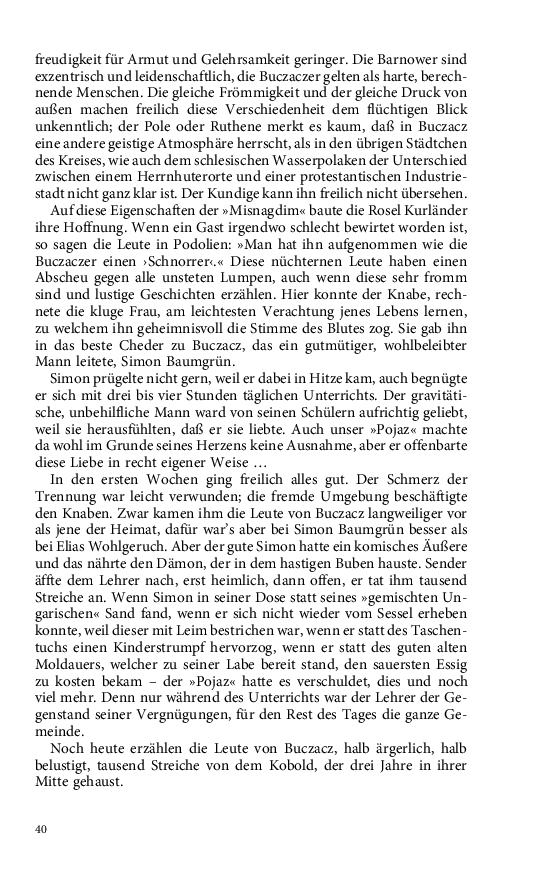 freudigkeit für Armut und Gelehrsamkeit geringer. Die Barnower sind exzentrisch und leidenschaftlich, die Buczaczer gelten als harte, berechnende Menschen. Die gleiche Frömmigkeit und der gleiche Druck von außen machen freilich diese Verschiedenheit dem flüchtigen Blick unkenntlich; der Pole oder Ruthene merkt es kaum, daß in Buczacz eine andere geistige Atmosphäre herrscht, als in den übrigen Städtchen des Kreises, wie auch dem schlesischen Wasserpolaken der Unterschied zwischen einem Herrnhuterorte und einer protestantischen Industriestadt nicht ganz klar ist. Der Kundige kann ihn freilich nicht übersehen.

Auf diese Eigenschaften der »Misnagdim« baute die Rosel Kurländer ihre Hoffnung. Wenn ein Gast irgendwo schlecht bewirtet worden ist, so sagen die Leute in Podolien: »Man hat ihn aufgenommen wie die Buczaczer einen ›Schnorrer‹.« Diese nüchternen Leute haben einen Abscheu gegen alle unsteten Lumpen, auch wenn diese sehr fromm sind und lustige Geschichten erzählen. Hier konnte der Knabe, rechnete die kluge Frau, am leichtesten Verachtung jenes Lebens lernen, zu welchem ihn geheimnisvoll die Stimme des Blutes zog. Sie gab ihn in das beste Cheder zu Buczacz, das ein gutmütiger, wohlbeleibter Mann leitete, Simon Baumgrün.

Simon prügelte nicht gern, weil er dabei in Hitze kam, auch begnügte er sich mit drei bis vier Stunden täglichen Unterrichts. Der gravitätische, unbehilfliche Mann ward von seinen Schülern aufrichtig geliebt, weil sie herausfühlten, daß er sie liebte. Auch unser »Pojaz« machte da wohl im Grunde seines Herzens keine Ausnahme, aber er offenbarte diese Liebe in recht eigener Weise …

In den ersten Wochen ging freilich alles gut. Der Schmerz der Trennung war leicht verwunden; die fremde Umgebung beschäftigte den Knaben. Zwar kamen ihm die Leute von Buczacz langweiliger vor als jene der Heimat, dafür war's aber bei Simon Baumgrün besser als bei Elias Wohlgeruch. Aber der gute Simon hatte ein komisches Äußere und das nährte den Dämon, der in dem hastigen Buben hauste. Sender äffte dem Lehrer nach, erst heimlich, dann offen, er tat ihm tausend Streiche an. Wenn Simon in seiner Dose statt seines »gemischten Ungarischen« Sand fand, wenn er sich nicht wieder vom Sessel erheben konnte, weil dieser mit Leim bestrichen war, wenn er statt des Taschentuchs einen Kinderstrumpf hervorzog, wenn er statt des guten alten Moldauers, welcher zu seiner Labe bereit stand, den sauersten Essig zu kosten bekam – der »Pojaz« hatte es verschuldet, dies und noch viel mehr. Denn nur während des Unterrichts war der Lehrer der Gegenstand seiner Vergnügungen, für den Rest des Tages die ganze Gemeinde.

Noch heute erzählen die Leute von Buczacz, halb ärgerlich, halb belustigt, tausend Streiche von dem Kobold, der drei Jahre in ihrer Mitte gehaust.

40